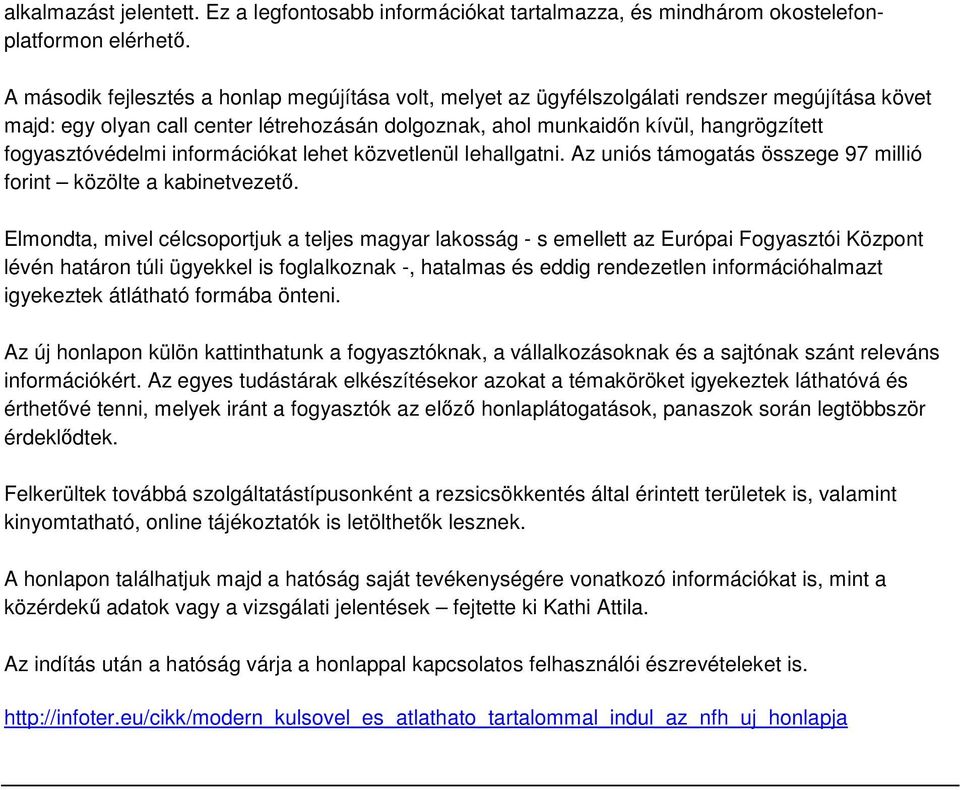 alkalmazást jelentett. Ez a legfontosabb információkat tartalmazza, és mindhárom okostelefonplatformon elérhető.

A második fejlesztés a honlap megújítása volt, melyet az ügyfélszolgálati rendszer megújítása követ majd: egy olyan call center létrehozásán dolgoznak, ahol munkaidőn kívül, hangrögzített fogyasztóvédelmi információkat lehet közvetlenül lehallgatni. Az uniós támogatás összege 97 millió forint – közölte a kabinetvezető.

Elmondta, mivel célcsoportjuk a teljes magyar lakosság - s emellett az Európai Fogyasztói Központ lévén határon túli ügyekkel is foglalkoznak -, hatalmas és eddig rendezetlen információhalmazt igyekeztek átlátható formába önteni.

Az új honlapon külön kattinthatunk a fogyasztóknak, a vállalkozásoknak és a sajtónak szánt releváns információkért. Az egyes tudástárak elkészítésekor azokat a témaköröket igyekeztek láthatóvá és érthetővé tenni, melyek iránt a fogyasztók az előző honlaplátogatások, panaszok során legtöbbször érdeklődtek.

Felkerültek továbbá szolgáltatástípusonként a rezsicsökkentés által érintett területek is, valamint kinyomtatható, online tájékoztatók is letölthetők lesznek.

A honlapon találhatjuk majd a hatóság saját tevékenységére vonatkozó információkat is, mint a közérdekű adatok vagy a vizsgálati jelentések – fejtette ki Kathi Attila.

Az indítás után a hatóság várja a honlappal kapcsolatos felhasználói észrevételeket is.

http://infoter.eu/cikk/modern_kulsovel_es_atlathato_tartalommal_indul_az_nfh_uj_honlapja